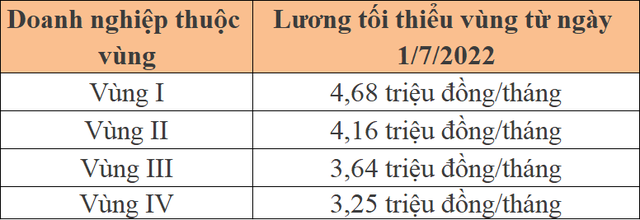 | Doanh nghiệp thuộc vùng | Lương tối thiểu vùng từ ngày 1/7/2022 |
|---|---|
| Vùng I | 4,68 triệu đồng/tháng |
| Vùng II | 4,16 triệu đồng/tháng |
| Vùng III | 3,64 triệu đồng/tháng |
| Vùng IV | 3,25 triệu đồng/tháng |